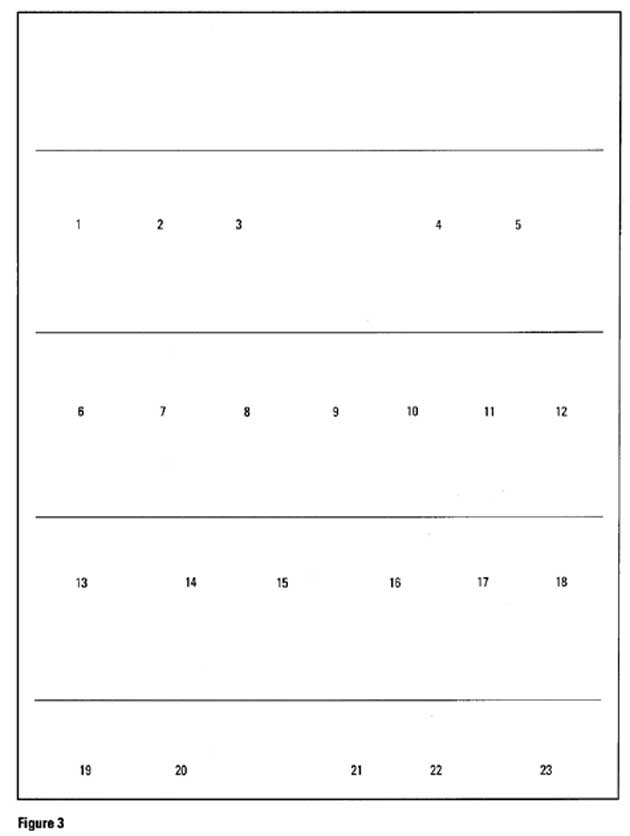 1 2 3 4 5

6 7 8 9 10 11 12

13 14 15 16 17 18

19 20 21 22 23

Figure 3